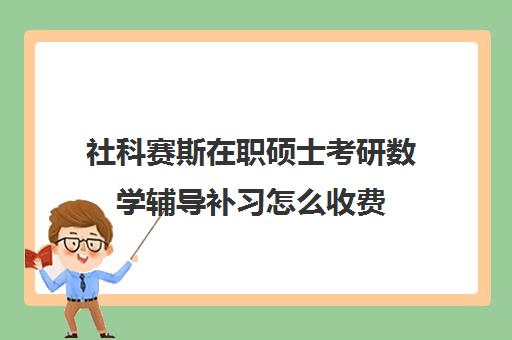 社科赛斯在职硕士考研数学辅导补习怎么收费